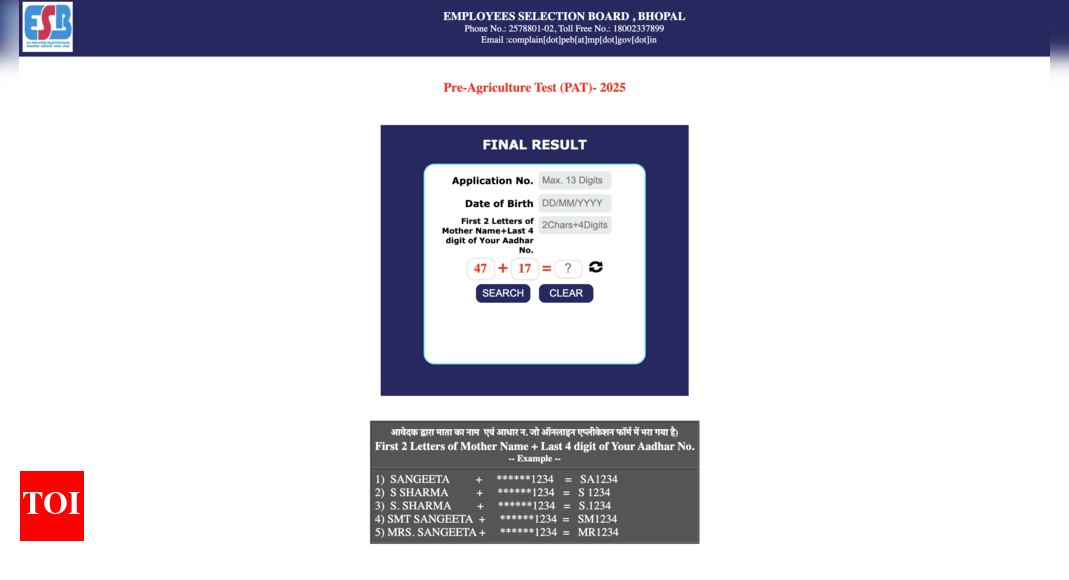 ESB

EMPLOYEES SELECTION BOARD , BHOPAL
Phone No.: 2578801-02, Toll Free No.: 18002337899
Email :complain[dot]peb[at]mp[dot]gov[dot]in

Pre-Agriculture Test (PAT)- 2025

FINAL RESULT

Application No. Max. 13 Digits

Date of Birth DD/MM/YYYY

First 2 Letters of Mother Name+Last 4 digit of Your Aadhar No. 2Chars+4Digits

47 + 17 = ?

SEARCH CLEAR

आवेदक द्वारा माता का नाम एवं आधार न. जो ऑनलाइन एप्लीकेशन फॉर्म में भरा गया है)
First 2 Letters of Mother Name + Last 4 digit of Your Aadhar No.
-- Example --

1) SANGEETA + ******1234 = SA1234
2) S SHARMA + ******1234 = S 1234
3) S. SHARMA + ******1234 = S.1234
4) SMT SANGEETA + ******1234 = SM1234
5) MRS. SANGEETA + ******1234 = MR1234

TOI